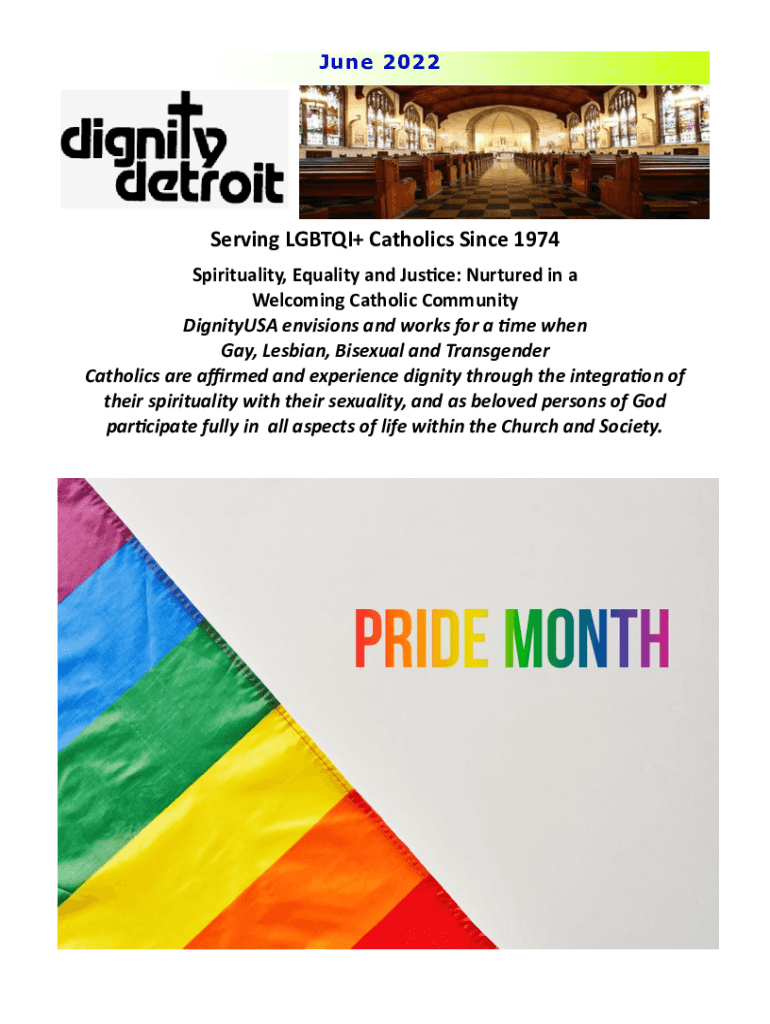 June 2022

dignity detroit

Serving LGBTQI+ Catholics Since 1974

Spirituality, Equality and Justice: Nurtured in a Welcoming Catholic Community

DignityUSA envisions and works for a time when Gay, Lesbian, Bisexual and Transgender Catholics are affirmed and experience dignity through the integration of their spirituality with their sexuality, and as beloved persons of God participate fully in all aspects of life within the Church and Society.

PRIDE MONTH